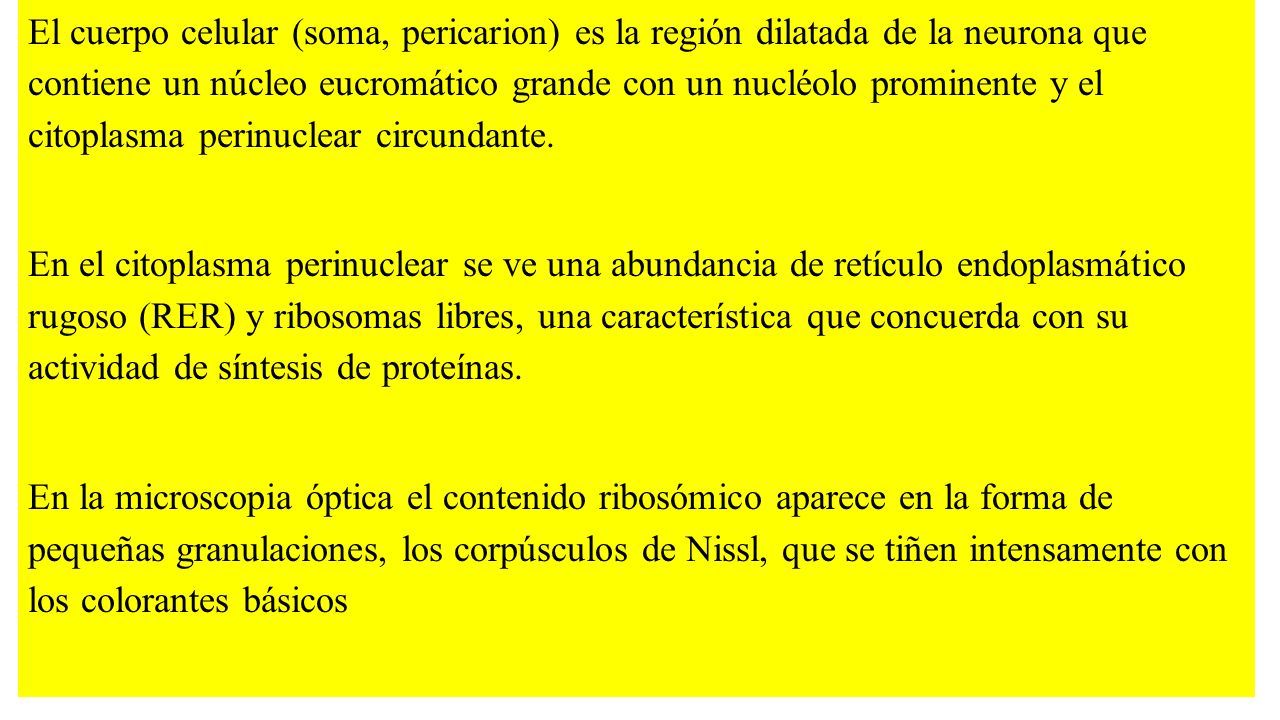 El cuerpo celular (soma, pericarion) es la región dilatada de la neurona que contiene un núcleo eucromático grande con un nucléolo prominente y el citoplasma perinuclear circundante.

En el citoplasma perinuclear se ve una abundancia de retículo endoplasmático rugoso (RER) y ribosomas libres, una característica que concuerda con su actividad de síntesis de proteínas.

En la microscopia óptica el contenido ribosómico aparece en la forma de pequeñas granulaciones, los corpúsculos de Nissl, que se tiñen intensamente con los colorantes básicos